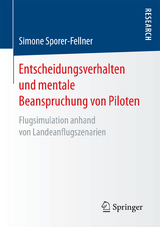 RESEARCH

Simone Sporer-Fellner

Entscheidungsverhalten und mentale Beanspruchung von Piloten

Flugsimulation anhand von Landeanflugszenarien

Springer